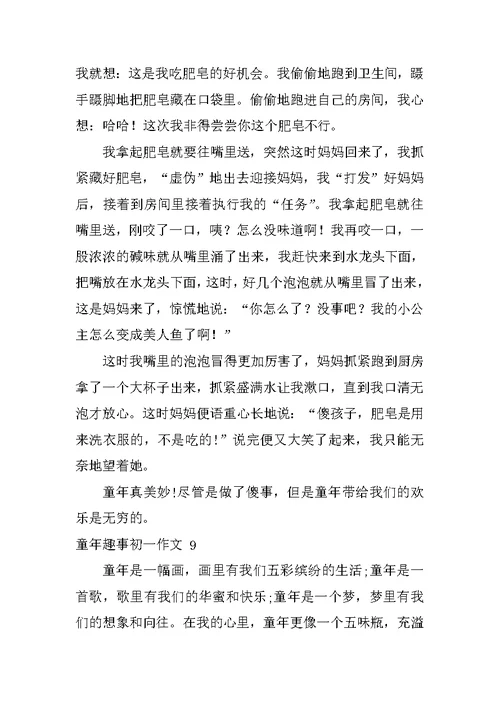 我就想：这是我吃肥皂的好机会。我偷偷地跑到卫生间，蹑手蹑脚地把肥皂藏在口袋里。偷偷地跑进自己的房间，我心想：哈哈！这次我非得尝尝你这个肥皂不行。

我拿起肥皂就要往嘴里送，突然这时妈妈回来了，我抓紧藏好肥皂，“虚伪”地出去迎接妈妈，我“打发”好妈妈后，接着到房间里接着执行我的“任务”。我拿起肥皂就往嘴里送，刚咬了一口，咦？怎么没味道啊！我再咬一口，一股浓浓的碱味就从嘴里涌了出来，我赶快来到水龙头下面，把嘴放在水龙头下面，这时，好几个泡泡就从嘴里冒了出来，这是妈妈来了，惊慌地说：“你怎么了？没事吧？我的小公主怎么变成美人鱼了啊！”

这时我嘴里的泡泡冒得更加厉害了，妈妈抓紧跑到厨房拿了一个大杯子出来，抓紧盛满水让我漱口，直到我口清无泡才放心。这时妈妈便语重心长地说：“傻孩子，肥皂是用来洗衣服的，不是吃的!”说完便又大笑了起来，我只能无奈地望着她。

童年真美妙!尽管是做了傻事，但是童年带给我们的欢乐是无穷的。

童年趣事初一作文 9

童年是一幅画，画里有我们五彩缤纷的生活;童年是一首歌，歌里有我们的华蜜和快乐;童年是一个梦，梦里有我们的想象和向往。在我的心里，童年更像一个五味瓶，充溢